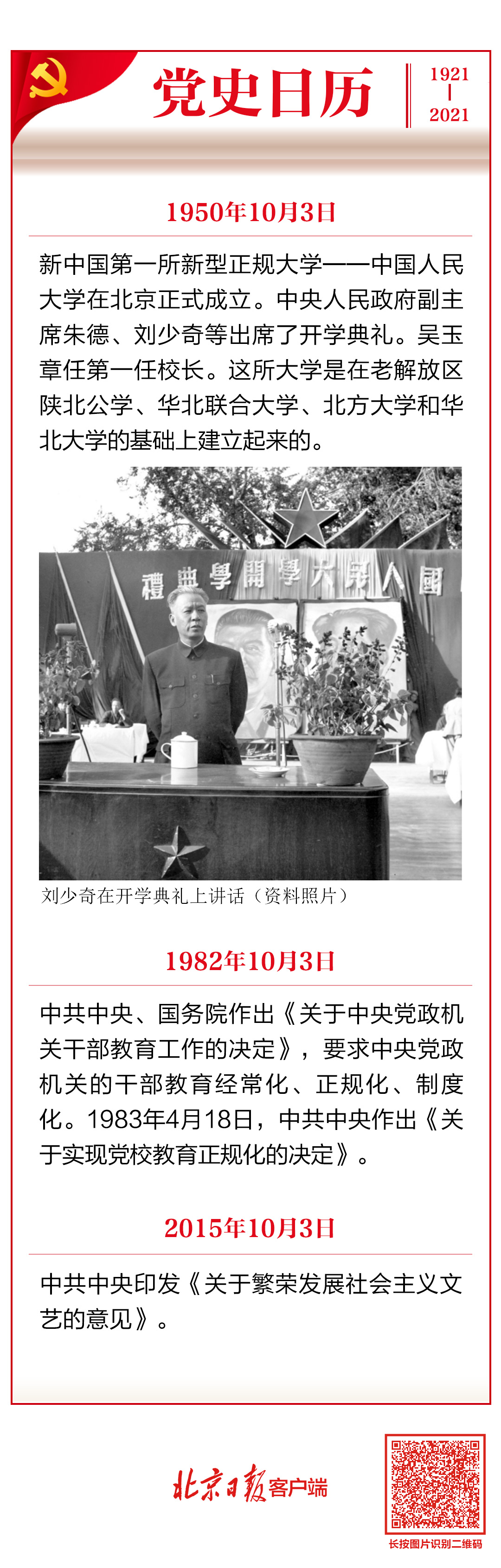 党史日历

1921
|
2021

1950年10月3日

新中国第一所新型正规大学——中国人民大学在北京正式成立。中央人民政府副主席朱德、刘少奇等出席了开学典礼。吴玉章任第一任校长。这所大学是在老解放区陕北公学、华北联合大学、北方大学和华北大学的基础上建立起来的。

禮典學開學大民人國

刘少奇在开学典礼上讲话（资料照片）

1982年10月3日

中共中央、国务院作出《关于中央党政机关干部教育工作的决定》，要求中央党政机关的干部教育经常化、正规化、制度化。1983年4月18日，中共中央作出《关于实现党校教育正规化的决定》。

2015年10月3日

中共中央印发《关于繁荣发展社会主义文艺的意见》。

北京日报客户端

长按图片识别二维码